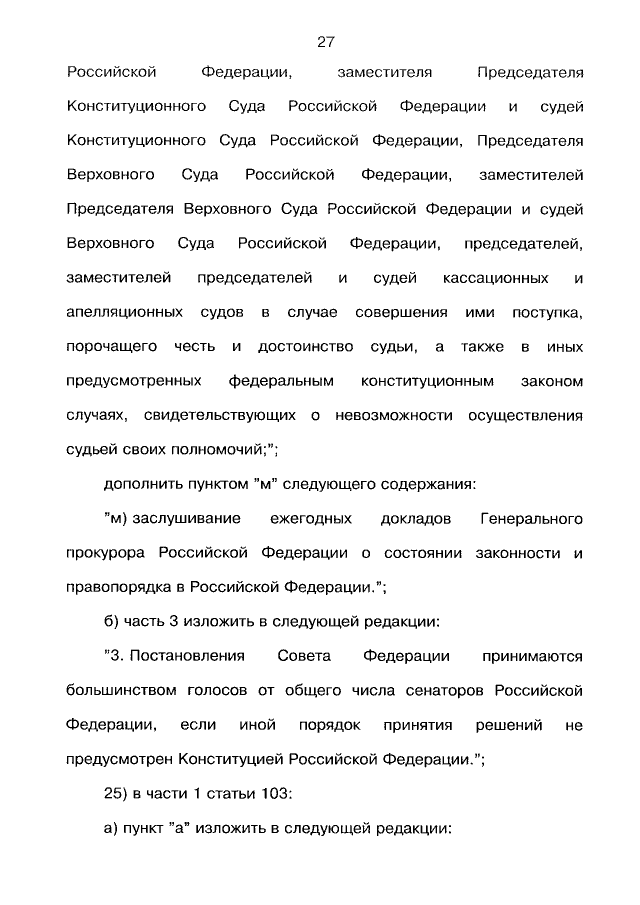 27

Российской Федерации, заместителя Председателя Конституционного Суда Российской Федерации и судей Конституционного Суда Российской Федерации, Председателя Верховного Суда Российской Федерации, заместителей Председателя Верховного Суда Российской Федерации и судей Верховного Суда Российской Федерации, председателей, заместителей председателей и судей кассационных и апелляционных судов в случае совершения ими поступка, порочащего честь и достоинство судьи, а также в иных предусмотренных федеральным конституционным законом случаях, свидетельствующих о невозможности осуществления судьей своих полномочий;";

дополнить пунктом "м" следующего содержания:

"м) заслушивание ежегодных докладов Генерального прокурора Российской Федерации о состоянии законности и правопорядка в Российской Федерации.";

б) часть 3 изложить в следующей редакции:

"3. Постановления Совета Федерации принимаются большинством голосов от общего числа сенаторов Российской Федерации, если иной порядок принятия решений не предусмотрен Конституцией Российской Федерации.";

25) в части 1 статьи 103:

а) пункт "а" изложить в следующей редакции: